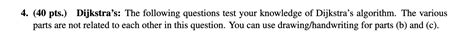 4. (40 pts.) Dijkstra's: The following questions test your knowledge of Dijkstra's algorithm. The various parts are not related to each other in this question. You can use drawing/handwriting for parts (b) and (c).